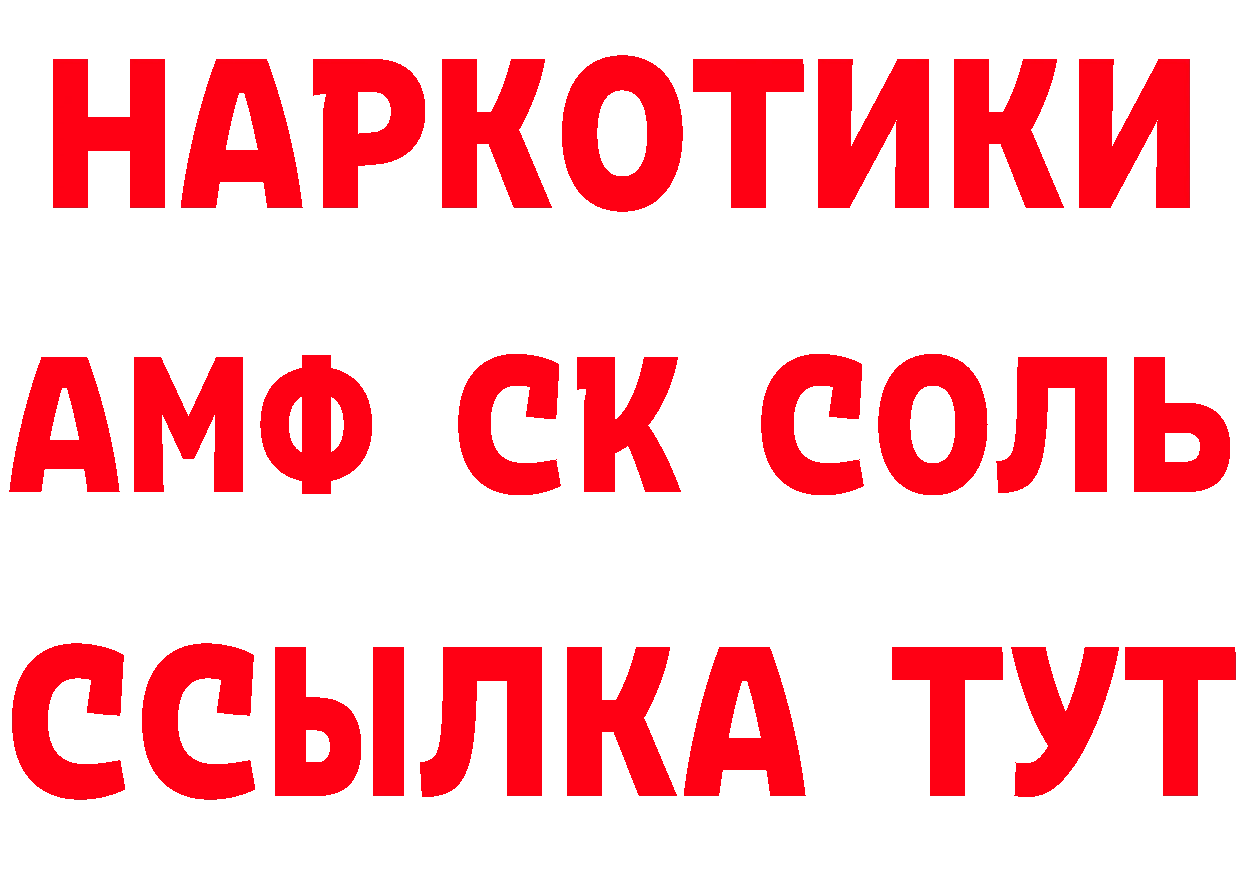 НАРКОТИКИ

АМФ СК СОЛЬ

ССЫЛКА ТУТ